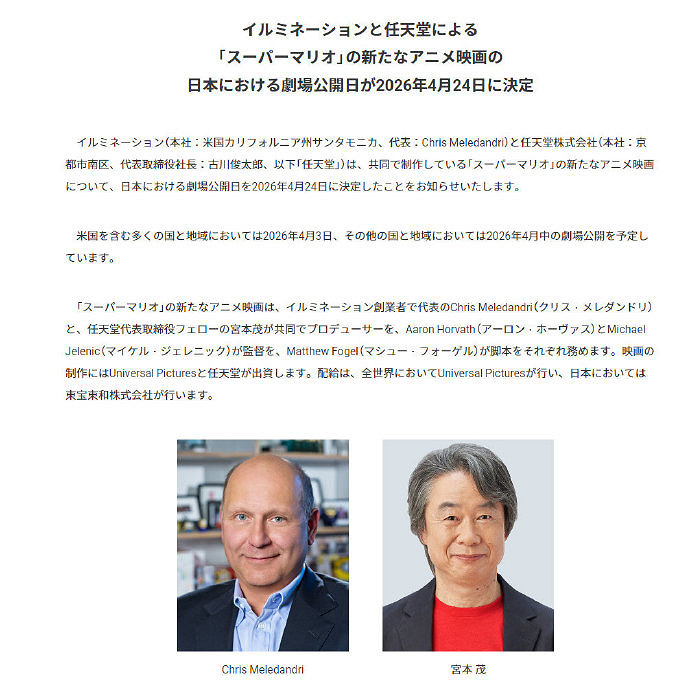 イルミネーションと任天堂による
「スーパーマリオ」の新たなアニメ映画の
日本における劇場公開日が2026年4月24日に決定

イルミネーション（本社：米国カリフォルニア州サンタモニカ、代表：Chris Meledandri）と任天堂株式会社（本社：京都市南区、代表取締役社長：古川俊太郎、以下「任天堂」）は、共同で制作している「スーパーマリオ」の新たなアニメ映画について、日本における劇場公開日を2026年4月24日に決定したことをお知らせいたします。

米国を含む多くの国と地域においては2026年4月3日、その他の国と地域においては2026年4月中の劇場公開を予定しています。

「スーパーマリオ」の新たなアニメ映画は、イルミネーション創業者で代表のChris Meledandri（クリス・メレダンドリ）と、任天堂代表取締役フェローの宮本茂が共同でプロデューサーを、Aaron Horvath（アーロン・ホーヴァス）とMichael Jelenic（マイケル・ジェレニック）が監督を、Matthew Fogel（マシュー・フォーゲル）が脚本をそれぞれ務めます。映画の制作にはUniversal Picturesと任天堂が出資します。配給は、全世界においてUniversal Picturesが行い、日本においては東宝東和株式会社が行います。

Chris Meledandri

宮本 茂